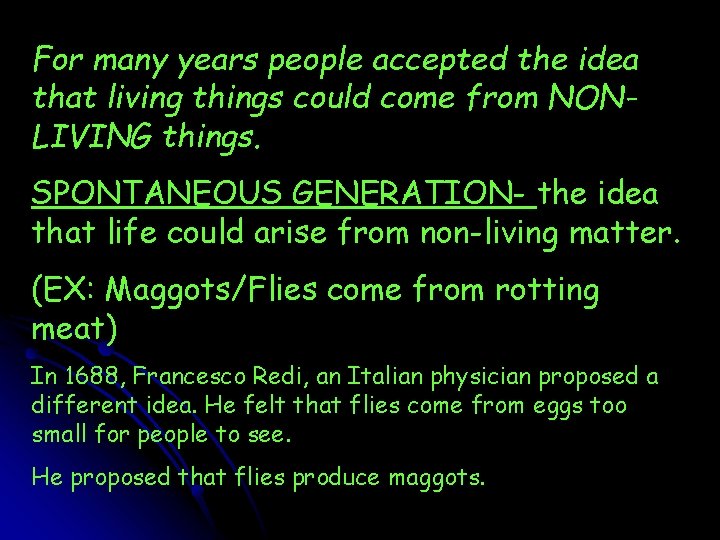 For many years people accepted the idea that living things could come from NON-LIVING things.

SPONTANEOUS GENERATION- the idea that life could arise from non-living matter.

(EX: Maggots/Flies come from rotting meat)

In 1688, Francesco Redi, an Italian physician proposed a different idea. He felt that flies come from eggs too small for people to see.

He proposed that flies produce maggots.